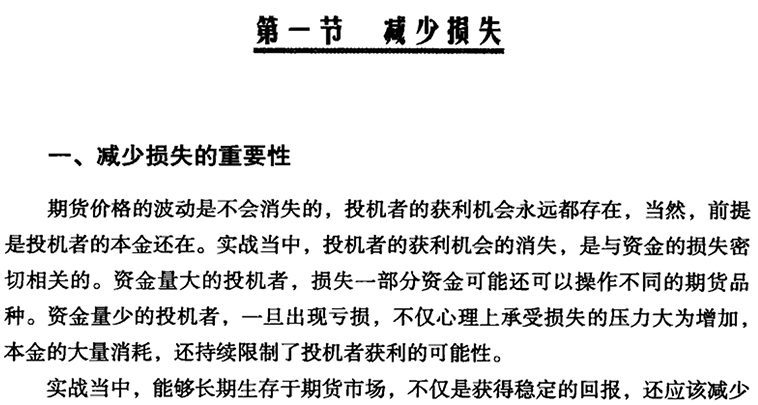 第一节　减少损失

一、减少损失的重要性

期货价格的波动是不会消失的，投机者的获利机会永远都存在，当然，前提是投机者的本金还在。实战当中，投机者的获利机会的消失，是与资金的损失密切相关的。资金量大的投机者，损失一部分资金可能还可以操作不同的期货品种。资金量少的投机者，一旦出现亏损，不仅心理上承受损失的压力大为增加，本金的大量消耗，还持续限制了投机者获利的可能性。

实战当中，能够长期生存于期货市场，不仅是获得稳定的回报，还应该减少